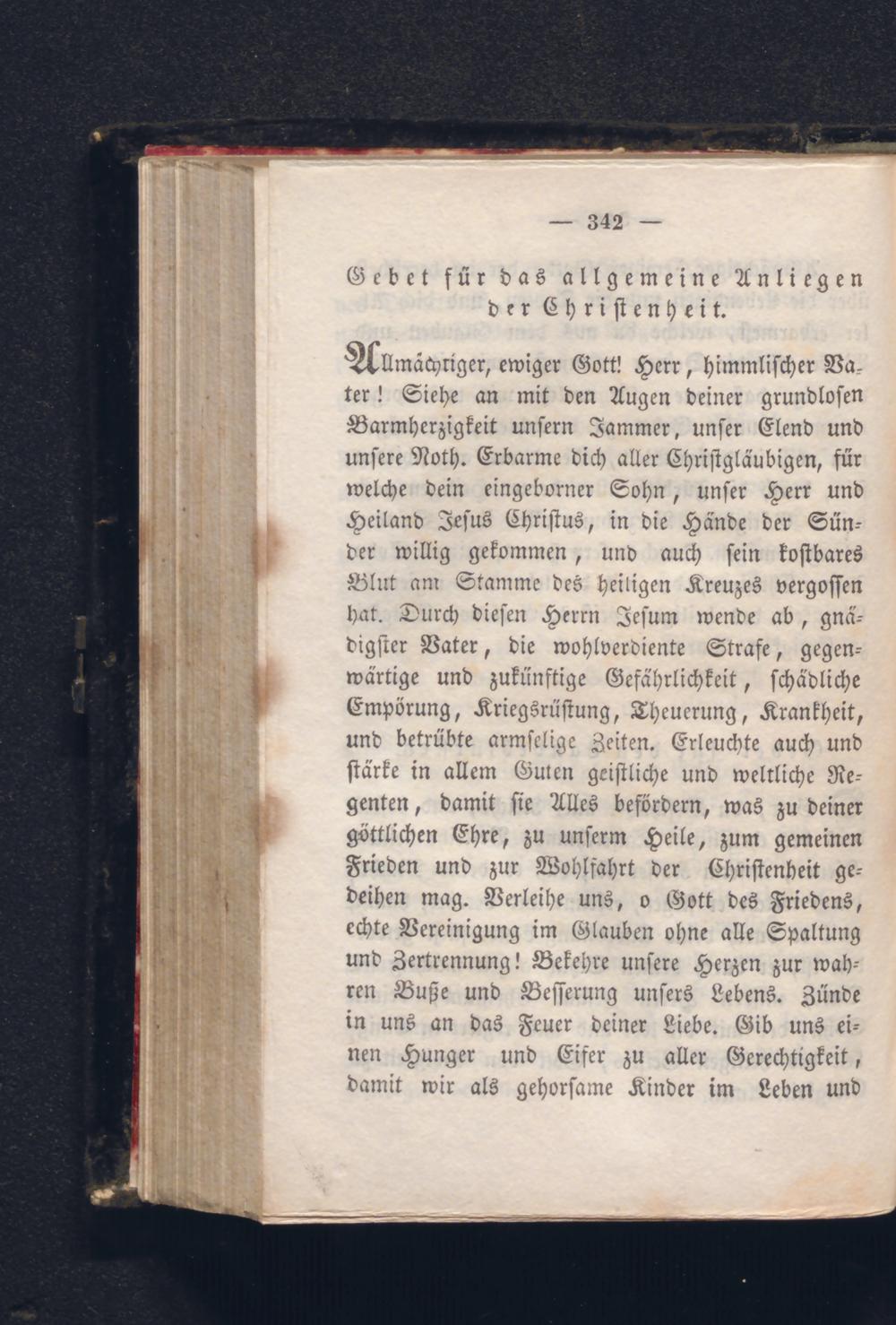 — 342 —

Gebet für das allgemeine Anliegen der Christenheit.

Allmächtiger, ewiger Gott! Herr, himmlischer Vater! Siehe an mit den Augen deiner grundlosen Barmherzigkeit unsern Jammer, unser Elend und unsere Noth. Erbarme dich aller Christgläubigen, für welche dein eingeborner Sohn, unser Herr und Heiland Jesus Christus, in die Hände der Sünder willig gekommen, und auch sein kostbares Blut am Stamme des heiligen Kreuzes vergossen hat. Durch diesen Herrn Jesum wende ab, gnädigster Vater, die wohlverdiente Strafe, gegenwärtige und zukünftige Gefährlichkeit, schädliche Empörung, Kriegsrüstung, Theuerung, Krankheit, und betrübte armselige Zeiten. Erleuchte auch und stärke in allem Guten geistliche und weltliche Regenten, damit sie Alles befördern, was zu deiner göttlichen Ehre, zu unserm Heile, zum gemeinen Frieden und zur Wohlfahrt der Christenheit gedeihen mag. Verleihe uns, o Gott des Friedens, echte Vereinigung im Glauben ohne alle Spaltung und Zertrennung! Bekehre unsere Herzen zur wahren Buße und Besserung unsers Lebens. Zünde in uns an das Feuer deiner Liebe. Gib uns einen Hunger und Eifer zu aller Gerechtigkeit, damit wir als gehorsame Kinder im Leben und